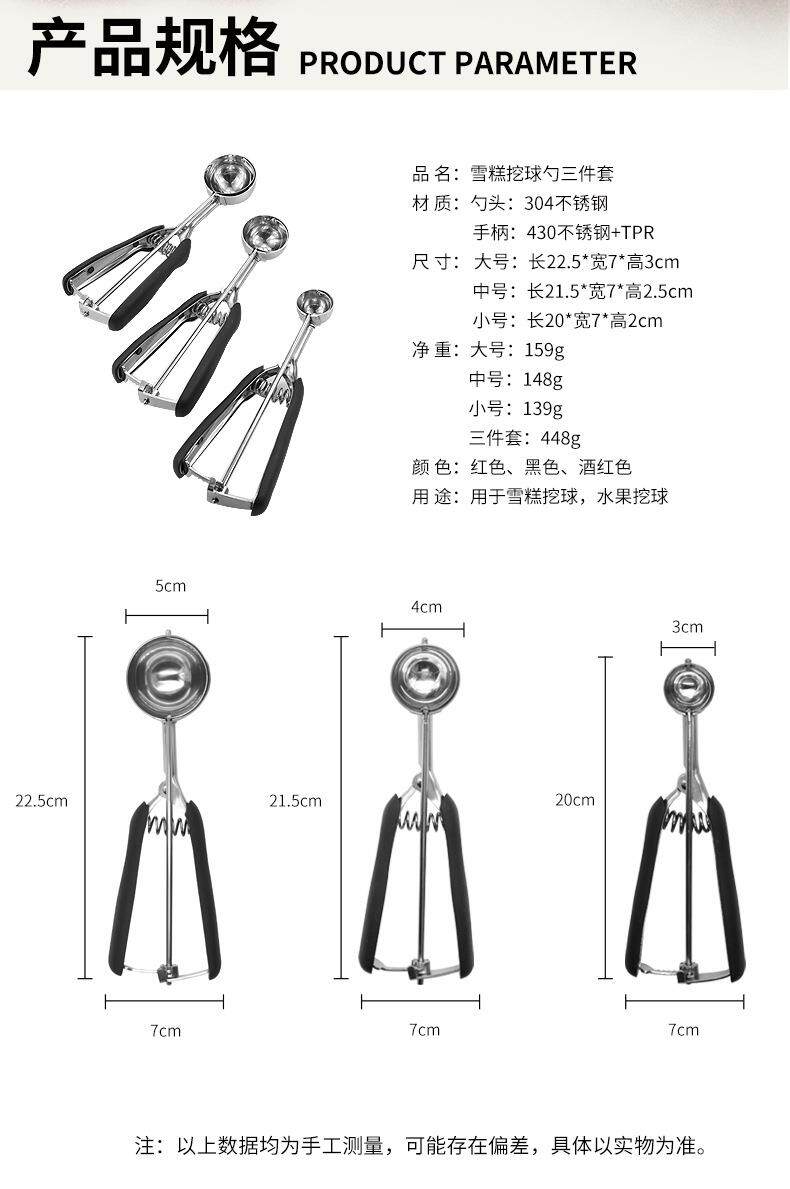 产品规格 PRODUCT PARAMETER

品 名：雪糕挖球勺三件套
材 质：勺头：304不锈钢
手柄：430不锈钢+TPR
尺 寸：大号：长22.5*宽7*高3cm
中号：长21.5*宽7*高2.5cm
小号：长20*宽7*高2cm
净 重：大号：159g
中号：148g
小号：139g
三件套：448g
颜 色：红色、黑色、酒红色
用 途：用于雪糕挖球，水果挖球

5cm
22.5cm
7cm

4cm
21.5cm
7cm

3cm
20cm
7cm

注：以上数据均为手工测量，可能存在偏差，具体以实物为准。